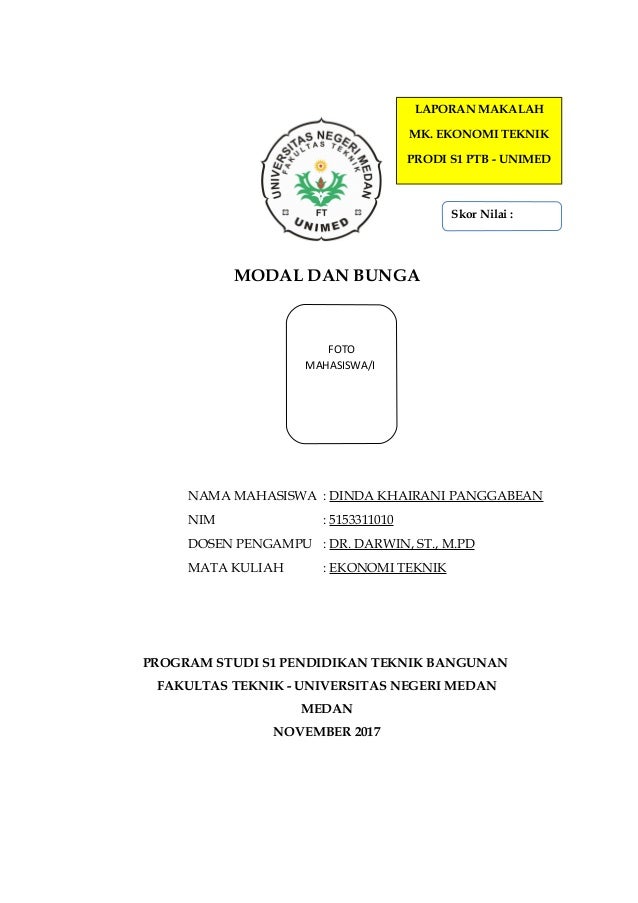 LAPORAN MAKALAH
MK. EKONOMI TEKNIK
PRODI S1 PTB - UNIMED

UNIVERSITAS NEGERI MEDAN
FAKULTAS TEKNIK
FT
UNIMED

Skor Nilai :

MODAL DAN BUNGA

FOTO
MAHASISWA/I

NAMA MAHASISWA : DINDA KHAIRANI PANGGABEAN
NIM : 5153311010
DOSEN PENGAMPU : DR. DARWIN, ST., M.PD
MATA KULIAH : EKONOMI TEKNIK

PROGRAM STUDI S1 PENDIDIKAN TEKNIK BANGUNAN
FAKULTAS TEKNIK - UNIVERSITAS NEGERI MEDAN
MEDAN
NOVEMBER 2017